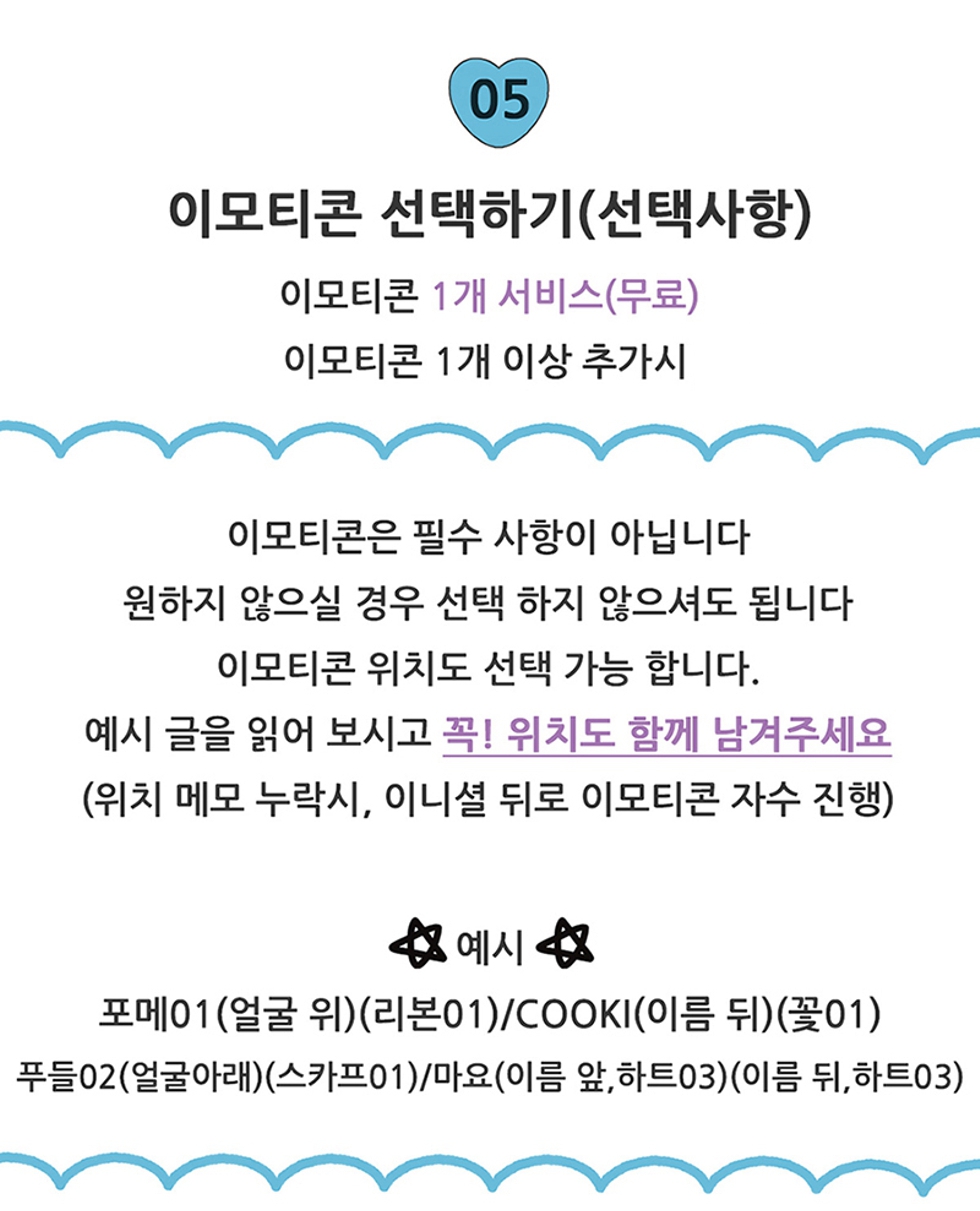 05

이모티콘 선택하기(선택사항)

이모티콘 1개 서비스(무료)

이모티콘 1개 이상 추가시

이모티콘은 필수 사항이 아닙니다

원하지 않으실 경우 선택 하지 않으셔도 됩니다

이모티콘 위치도 선택 가능 합니다.

예시 글을 읽어 보시고 꼭! 위치도 함께 남겨주세요

(위치 메모 누락시, 이니셜 뒤로 이모티콘 자수 진행)

예시

포메01(얼굴 위)(리본01)/COOKI(이름 뒤)(꽃01)

푸들02(얼굴아래)(스카프01)/마요(이름 앞,하트03)(이름 뒤,하트03)